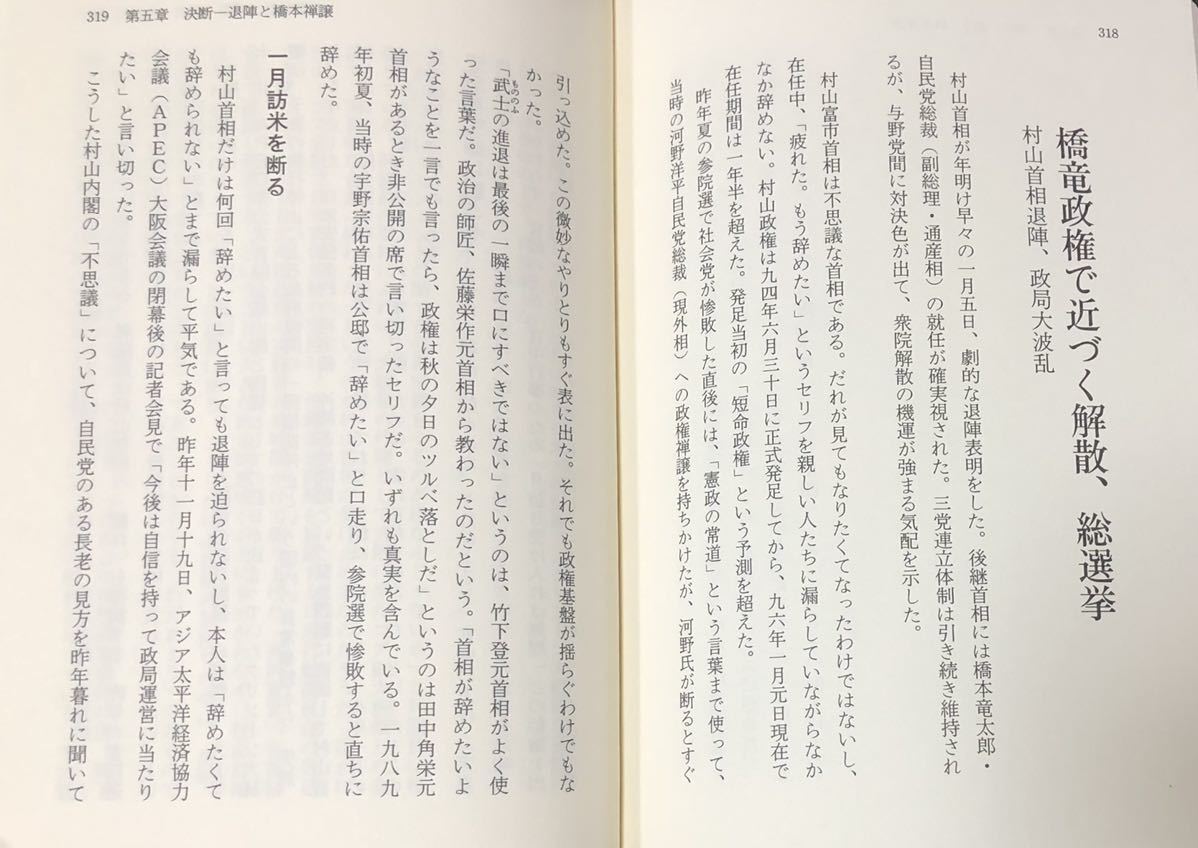 318

橋竜政権で近づく解散、総選挙

村山首相退陣、政局大波乱

村山首相が年明け早々の一月五日、劇的な退陣表明をした。後継首相には橋本竜太郎・自民党総裁（副総理・通産相）の就任が確実視された。三党連立体制は引き続き維持されるが、与野党間に対決色が出て、衆院解散の機運が強まる気配を示した。

村山富市首相は不思議な首相である。だれが見てもなりたくてなったわけではないし、在任中、「疲れた。もう辞めたい」というセリフを親しい人たちに漏らしていながらなかなか辞めない。村山政権は九四年六月三十日に正式発足してから、九六年一月元日現在で在任期間は一年半を超えた。発足当初の「短命政権」という予測を超えた。

昨年夏の参院選で社会党が惨敗した直後には、「憲政の常道」という言葉まで使って、当時の河野洋平自民党総裁（現外相）への政権禅譲を持ちかけたが、河野氏が断るとすぐ

319　第五章　決断―退陣と橋本禅譲

引っ込めた。この微妙なやりとりもすぐ表に出た。それでも政権基盤が揺らぐわけでもなかった。

「武士の進退は最後の一瞬まで口にすべきではない」というのは、竹下登元首相がよく使った言葉だ。政治の師匠、佐藤栄作元首相から教わったのだという。「首相が辞めたいようなことを一言でも言ったら、政権は秋の夕日のツルベ落としだ」というのは田中角栄元首相があるとき非公開の席で言い切ったセリフだ。いずれも真実を含んでいる。一九八九年初夏、当時の宇野宗佑首相は公邸で「辞めたい」と口走り、参院選で惨敗すると直ちに辞めた。

一月訪米を断る

村山首相だけは何回「辞めたい」と言っても退陣を迫られないし、本人は「辞めたくても辞められない」とまで漏らして平気である。昨年十一月十九日、アジア太平洋経済協力会議（APEC）大阪会議の閉幕後の記者会見で「今後は自信を持って政局運営に当たりたい」と言い切った。

こうした村山内閣の「不思議」について、自民党のある長老の見方を昨年暮れに聞いて